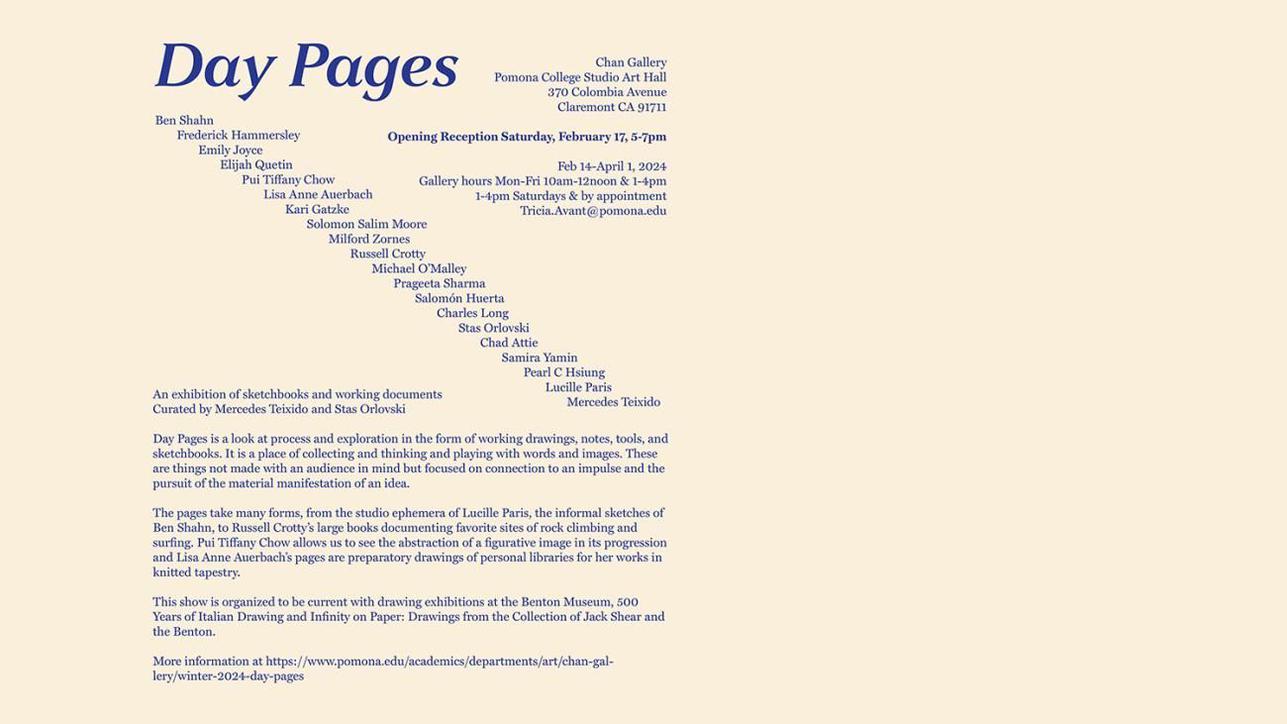 Day Pages

Chan Gallery
Pomona College Studio Art Hall
370 Colombia Avenue
Claremont CA 91711

Opening Reception Saturday, February 17, 5-7pm

Feb 14-April 1, 2024
Gallery hours Mon-Fri 10am-12noon & 1-4pm
1-4pm Saturdays & by appointment
Tricia.Avant@pomona.edu

Ben Shahn
Frederick Hammersley
Emily Joyce
Elijah Quetin
Pui Tiffany Chow
Lisa Anne Auerbach
Kari Gatzke
Solomon Salim Moore
Milford Zornes
Russell Crotty
Michael O'Malley
Prageeta Sharma
Salomón Huerta
Charles Long
Stas Orlovski
Chad Attie
Samira Yamin
Pearl C Hsiung
Lucille Paris
Mercedes Teixido

An exhibition of sketchbooks and working documents
Curated by Mercedes Teixido and Stas Orlovski

Day Pages is a look at process and exploration in the form of working drawings, notes, tools, and sketchbooks. It is a place of collecting and thinking and playing with words and images. These are things not made with an audience in mind but focused on connection to an impulse and the pursuit of the material manifestation of an idea.

The pages take many forms, from the studio ephemera of Lucille Paris, the informal sketches of Ben Shahn, to Russell Crotty's large books documenting favorite sites of rock climbing and surfing. Pui Tiffany Chow allows us to see the abstraction of a figurative image in its progression and Lisa Anne Auerbach's pages are preparatory drawings of personal libraries for her works in knitted tapestry.

This show is organized to be current with drawing exhibitions at the Benton Museum, 500 Years of Italian Drawing and Infinity on Paper: Drawings from the Collection of Jack Shear and the Benton.

More information at https://www.pomona.edu/academics/departments/art/chan-gallery/winter-2024-day-pages